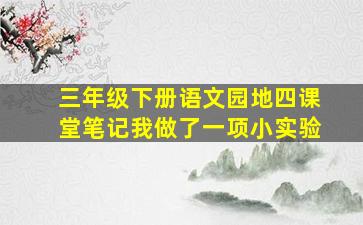 三年级下册语文园地四课堂笔记我做了一项小实验